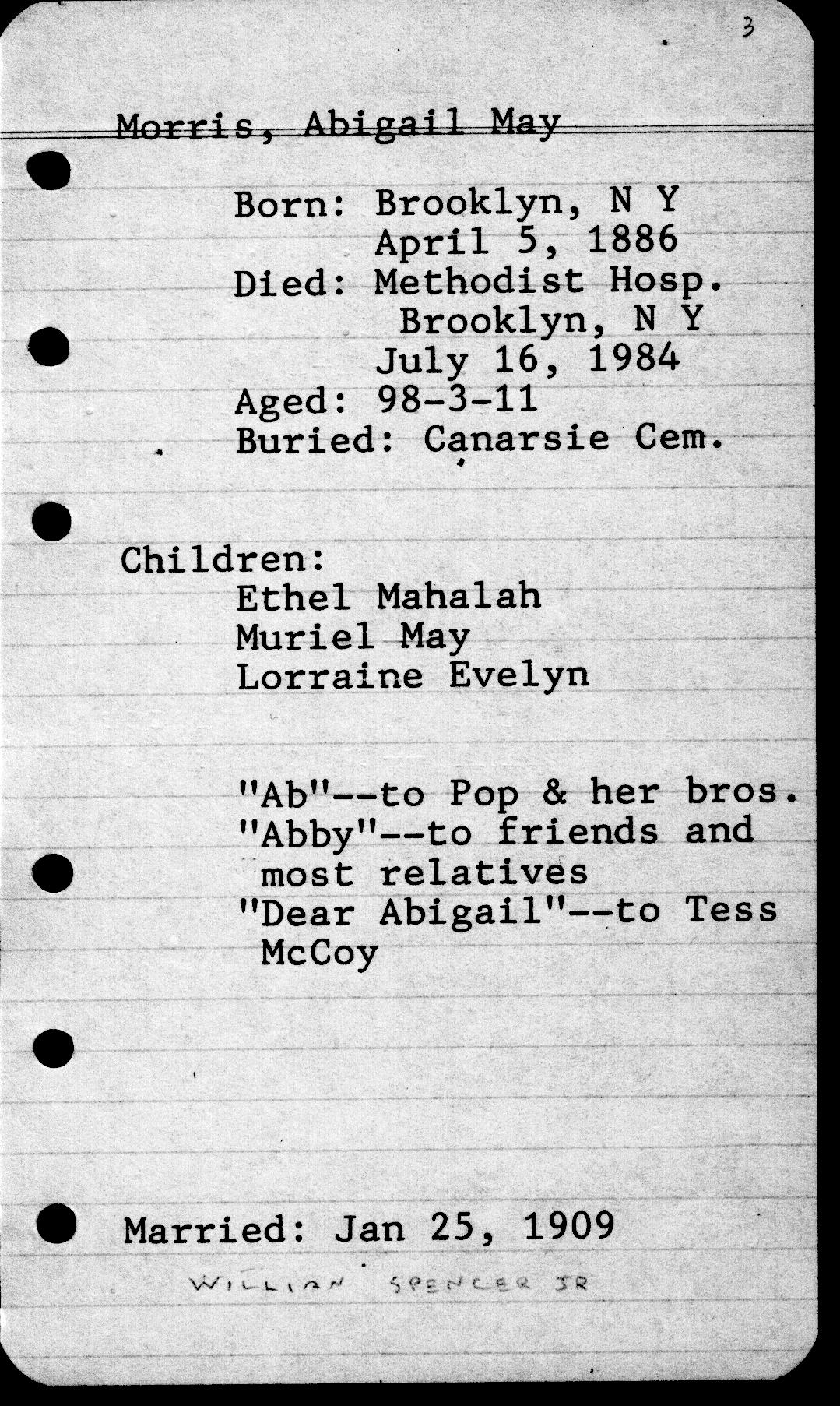 3

Morris, Abigail May

Born: Brooklyn, N Y
April 5, 1886
Died: Methodist Hosp.
Brooklyn, N Y
July 16, 1984
Aged: 98-3-11
Buried: Canarsie Cem.

Children:
Ethel Mahalah
Muriel May
Lorraine Evelyn

"Ab"--to Pop & her bros.
"Abby"--to friends and most relatives
"Dear Abigail"--to Tess McCoy

Married: Jan 25, 1909

WILLIAM SPENCER JR